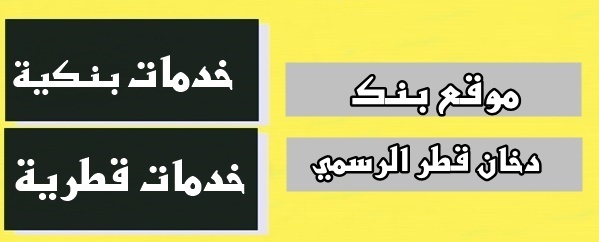 موقع بنك
دخان قطر الرسمي

خدمات بنكية
خدمات قطرية